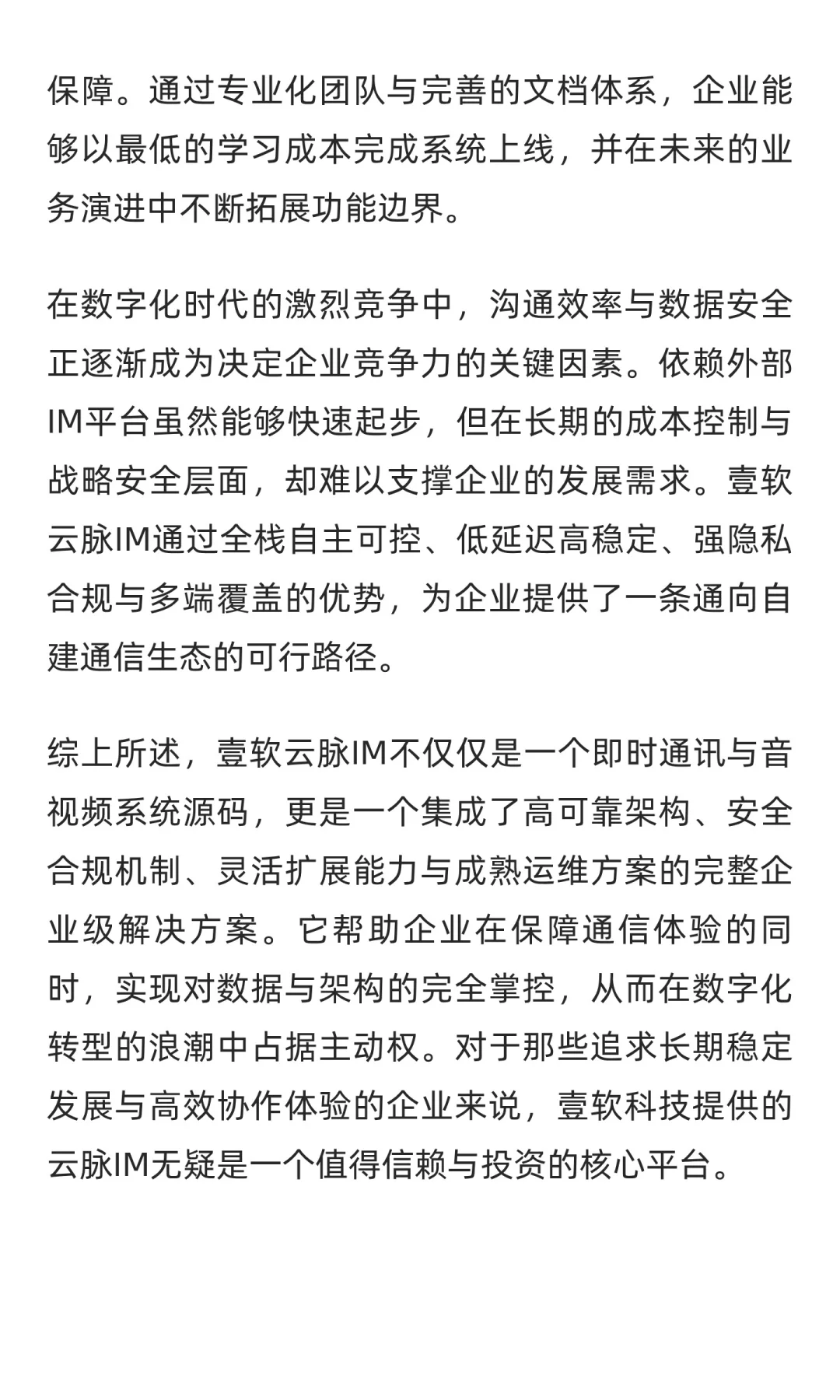 保障。通过专业化团队与完善的文档体系，企业能够以最低的学习成本完成系统上线，并在未来的业务演进中不断拓展功能边界。

在数字化时代的激烈竞争中，沟通效率与数据安全正逐渐成为决定企业竞争力的关键因素。依赖外部IM平台虽然能够快速起步，但在长期的成本控制与战略安全层面，却难以支撑企业的发展需求。壹软云脉IM通过全栈自主可控、低延迟高稳定、强隐私合规与多端覆盖的优势，为企业提供了一条通向自建通信生态的可行路径。

综上所述，壹软云脉IM不仅仅是一个即时通讯与音视频系统源码，更是一个集成了高可靠架构、安全合规机制、灵活扩展能力与成熟运维方案的完整企业级解决方案。它帮助企业在保障通信体验的同时，实现对数据与架构的完全掌控，从而在数字化转型的浪潮中占据主动权。对于那些追求长期稳定发展与高效协作体验的企业来说，壹软科技提供的云脉IM无疑是一个值得信赖与投资的核心平台。